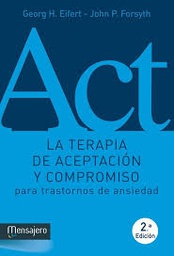 Georg H. Eifert - John P. Forsyth

Act

LA TERAPIA DE ACEPTACIÓN Y COMPROMISO

para trastornos de ansiedad

Mensajero

2.ª Edición